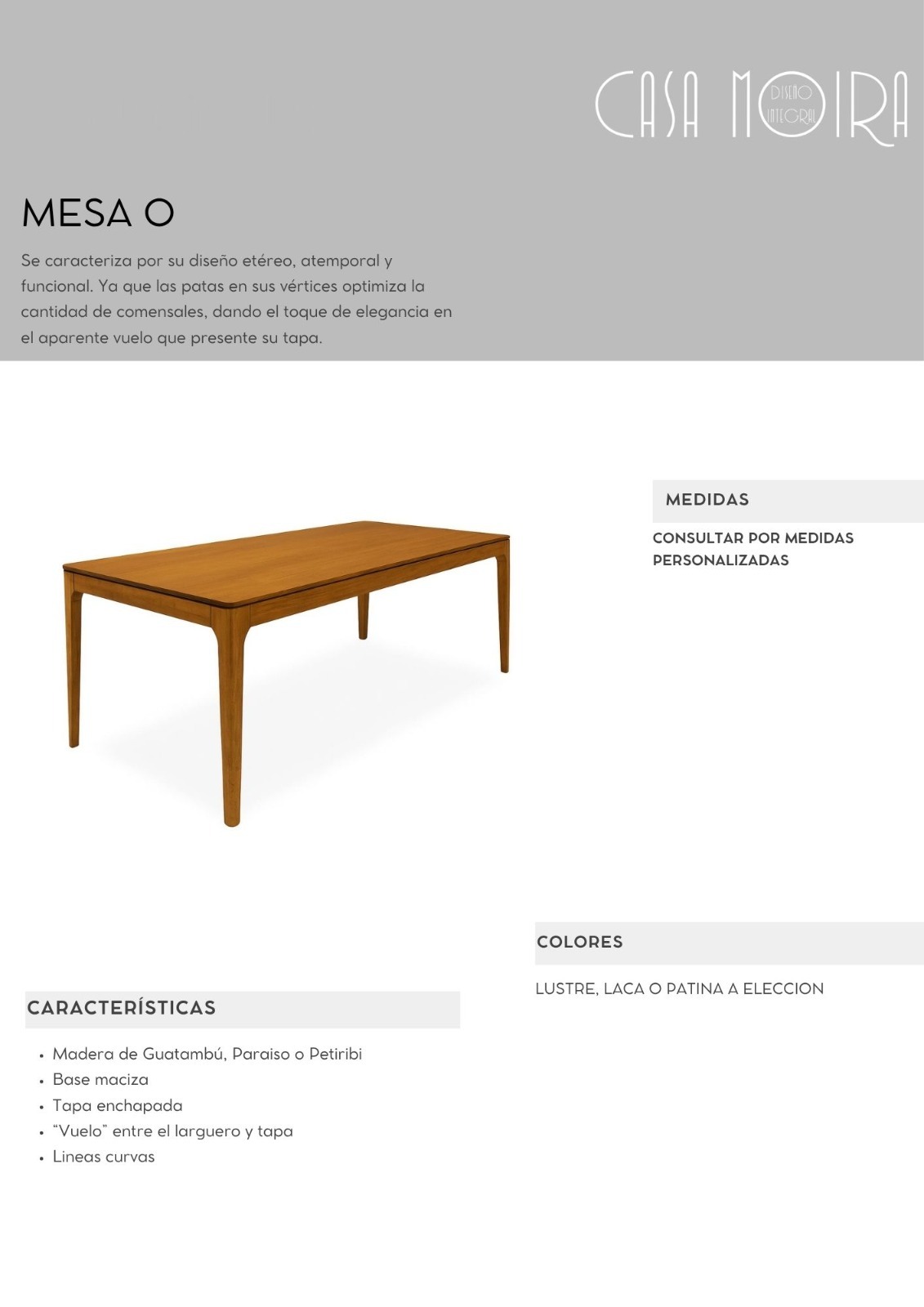 CASA MOIRA
DISEÑO INTEGRAL

MESA O

Se caracteriza por su diseño etéreo, atemporal y funcional. Ya que las patas en sus vértices optimiza la cantidad de comensales, dando el toque de elegancia en el aparente vuelo que presente su tapa.

MEDIDAS

CONSULTAR POR MEDIDAS PERSONALIZADAS

COLORES

LUSTRE, LACA O PATINA A ELECCION

CARACTERÍSTICAS

• Madera de Guatambú, Paraiso o Petiribi
• Base maciza
• Tapa enchapada
• "Vuelo" entre el larguero y tapa
• Lineas curvas